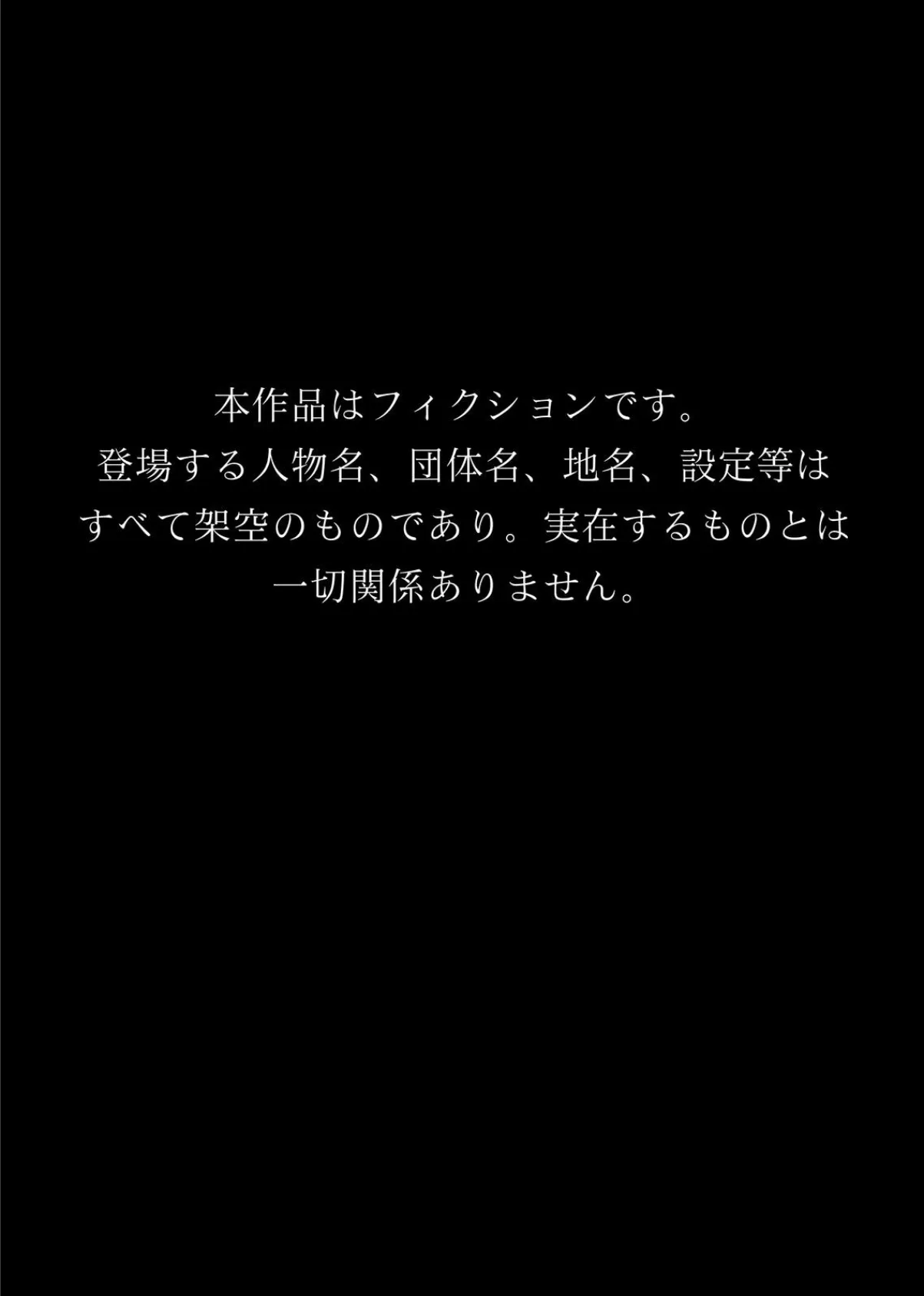 本作品はフィクションです。
登場する人物名、団体名、地名、設定等は
すべて架空のものであり。実在するものとは
一切関係ありません。